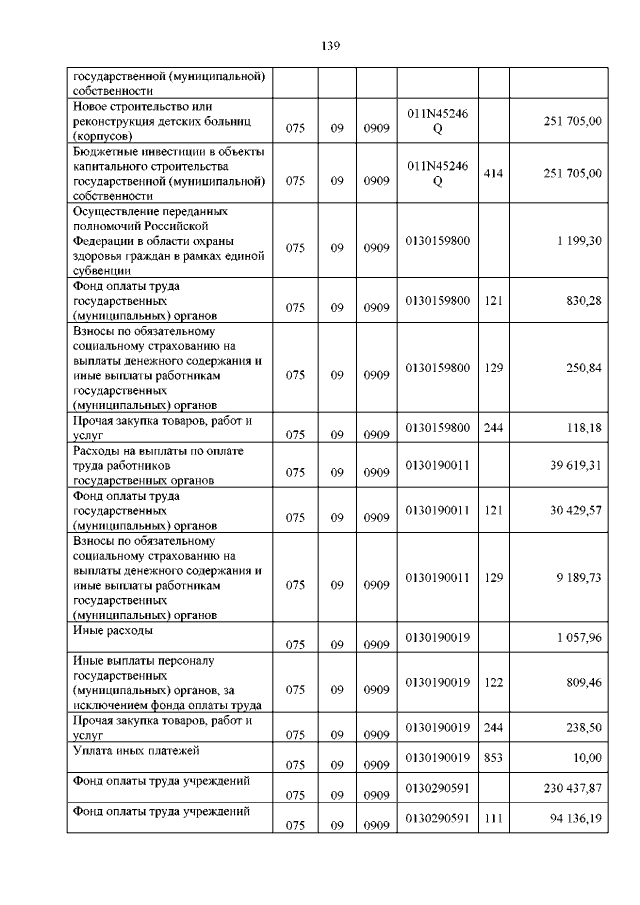 139

| | | | | | | |
|---|---|---|---|---|---|---|
| государственной (муниципальной) собственности | | | | | | |
| Новое строительство или реконструкция детских больниц (корпусов) | 075 | 09 | 0909 | 011N45246Q | | 251 705,00 |
| Бюджетные инвестиции в объекты капитального строительства государственной (муниципальной) собственности | 075 | 09 | 0909 | 011N45246Q | 414 | 251 705,00 |
| Осуществление переданных полномочий Российской Федерации в области охраны здоровья граждан в рамках единой субвенции | 075 | 09 | 0909 | 0130159800 | | 1 199,30 |
| Фонд оплаты труда государственных (муниципальных) органов | 075 | 09 | 0909 | 0130159800 | 121 | 830,28 |
| Взносы по обязательному социальному страхованию на выплаты денежного содержания и иные выплаты работникам государственных (муниципальных) органов | 075 | 09 | 0909 | 0130159800 | 129 | 250,84 |
| Прочая закупка товаров, работ и услуг | 075 | 09 | 0909 | 0130159800 | 244 | 118,18 |
| Расходы на выплаты по оплате труда работников государственных органов | 075 | 09 | 0909 | 0130190011 | | 39 619,31 |
| Фонд оплаты труда государственных (муниципальных) органов | 075 | 09 | 0909 | 0130190011 | 121 | 30 429,57 |
| Взносы по обязательному социальному страхованию на выплаты денежного содержания и иные выплаты работникам государственных (муниципальных) органов | 075 | 09 | 0909 | 0130190011 | 129 | 9 189,73 |
| Иные расходы | 075 | 09 | 0909 | 0130190019 | | 1 057,96 |
| Иные выплаты персоналу государственных (муниципальных) органов, за исключением фонда оплаты труда | 075 | 09 | 0909 | 0130190019 | 122 | 809,46 |
| Прочая закупка товаров, работ и услуг | 075 | 09 | 0909 | 0130190019 | 244 | 238,50 |
| Уплата иных платежей | 075 | 09 | 0909 | 0130190019 | 853 | 10,00 |
| Фонд оплаты труда учреждений | 075 | 09 | 0909 | 0130290591 | | 230 437,87 |
| Фонд оплаты труда учреждений | 075 | 09 | 0909 | 0130290591 | 111 | 94 136,19 |